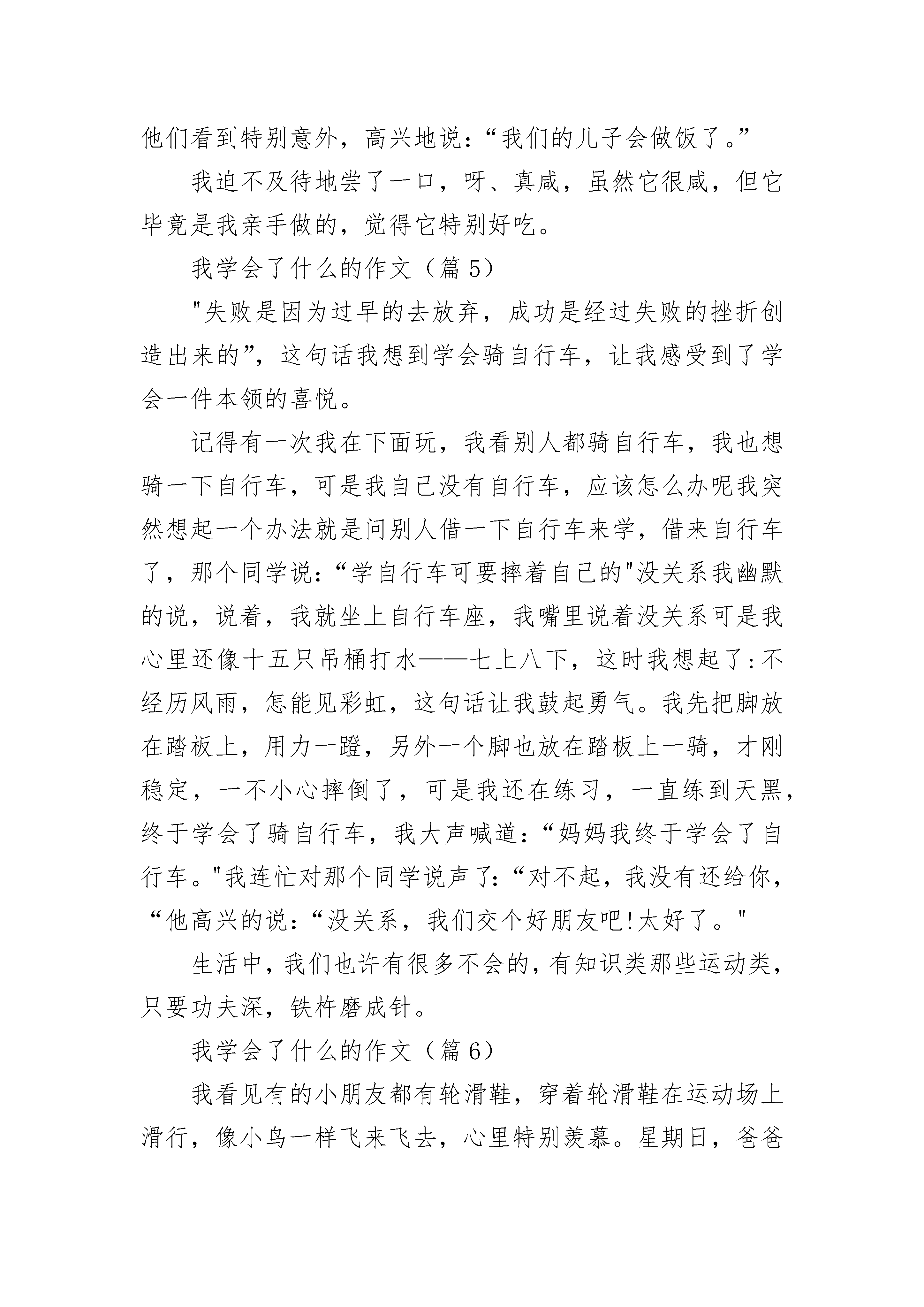 他们看到特别意外，高兴地说：“我们的儿子会做饭了。”

我迫不及待地尝了一口，呀、真咸，虽然它很咸，但它毕竟是我亲手做的，觉得它特别好吃。

我学会了什么的作文（篇 5）

"失败是因为过早的去放弃，成功是经过失败的挫折创造出来的”，这句话我想到学会骑自行车，让我感受到了学会一件本领的喜悦。

记得有一次我在下面玩，我看别人都骑自行车，我也想骑一下自行车，可是我自己没有自行车，应该怎么办呢我突然想起一个办法就是问别人借一下自行车来学，借来自行车了，那个同学说：“学自行车可要摔着自己的"没关系我幽默的说，说着，我就坐上自行车座，我嘴里说着没关系可是我心里还像十五只吊桶打水——七上八下，这时我想起了:不经历风雨，怎能见彩虹，这句话让我鼓起勇气。我先把脚放在踏板上，用力一蹬，另外一个脚也放在踏板上一骑，才刚稳定，一不小心摔倒了，可是我还在练习，一直练到天黑，终于学会了骑自行车，我大声喊道：“妈妈我终于学会了自行车。"我连忙对那个同学说声了:“对不起，我没有还给你，“他高兴的说:“没关系，我们交个好朋友吧!太好了。"

生活中，我们也许有很多不会的，有知识类那些运动类，只要功夫深，铁杵磨成针。

我学会了什么的作文（篇 6）

我看见有的小朋友都有轮滑鞋，穿着轮滑鞋在运动场上滑行，像小鸟一样飞来飞去，心里特别羡慕。星期日，爸爸